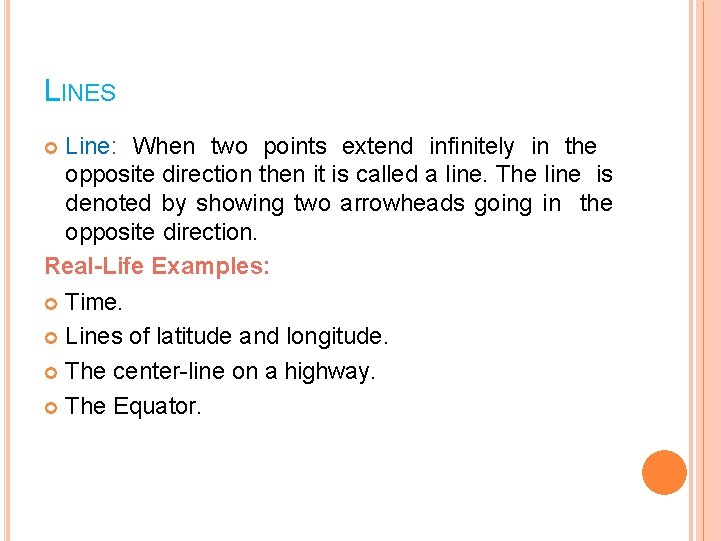 LINES

• Line: When two points extend infinitely in the opposite direction then it is called a line. The line is denoted by showing two arrowheads going in the opposite direction.

Real-Life Examples:

• Time.
• Lines of latitude and longitude.
• The center-line on a highway.
• The Equator.